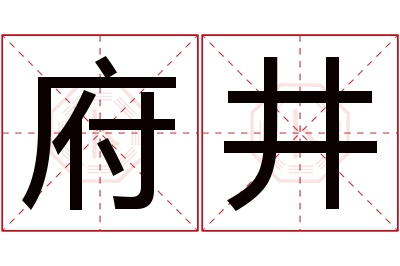 府井